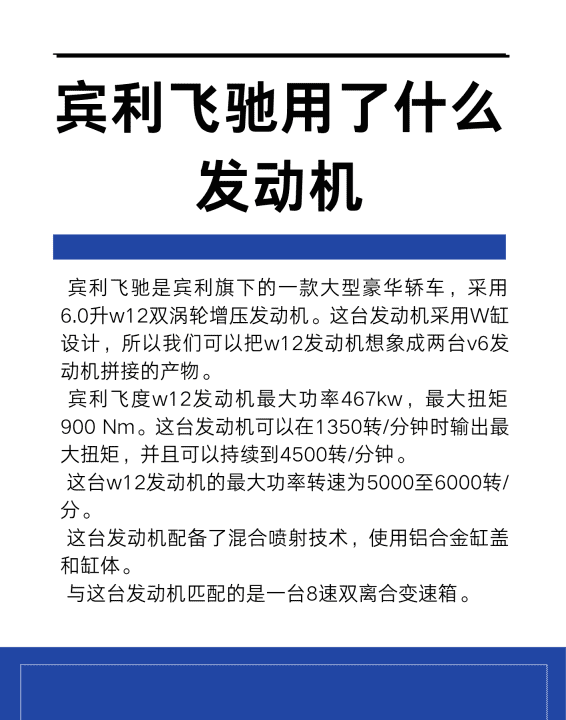 宾利飞驰用了什么发动机

宾利飞驰是宾利旗下的一款大型豪华轿车，采用6.0升w12双涡轮增压发动机。这台发动机采用W缸设计，所以我们可以把w12发动机想象成两台v6发动机拼接的产物。

宾利飞度w12发动机最大功率467kw，最大扭矩900 Nm。这台发动机可以在1350转/分钟时输出最大扭矩，并且可以持续到4500转/分钟。

这台w12发动机的最大功率转速为5000至6000转/分。

这台发动机配备了混合喷射技术，使用铝合金缸盖和缸体。

与这台发动机匹配的是一台8速双离合变速箱。